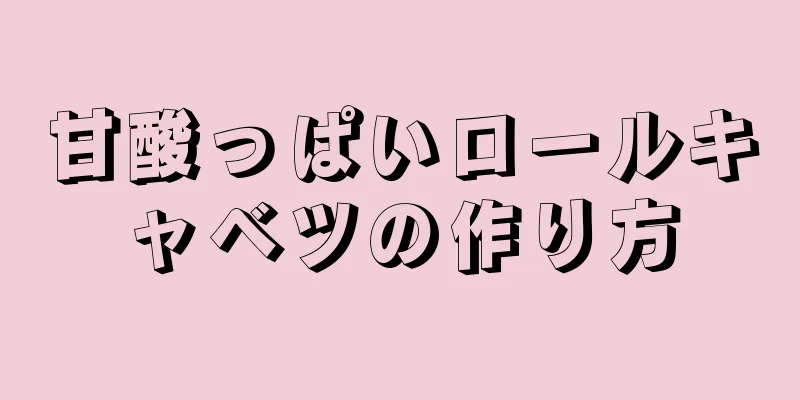 甘酸っぱいロールキャベツの作り方